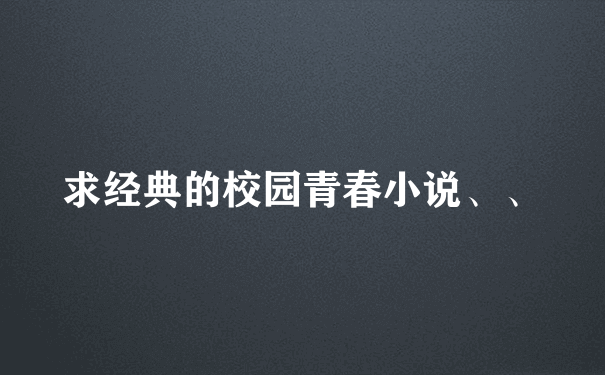 求经典的校园青春小说、、